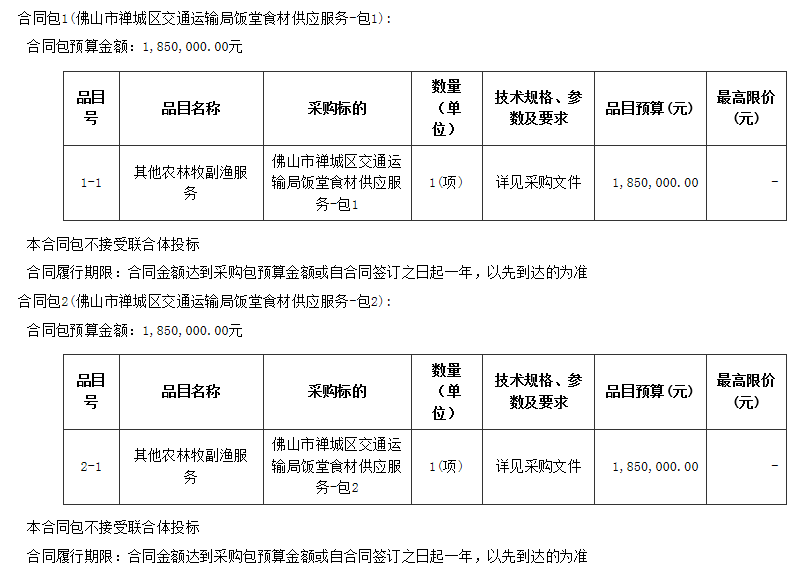 合同包1(佛山市禅城区交通运输局饭堂食材供应服务-包1)：

合同包预算金额：1,850,000.00元

| 品目号 | 品目名称 | 采购标的 | 数量（单位） | 技术规格、参数及要求 | 品目预算(元) | 最高限价(元) |
|---|---|---|---|---|---|---|
| 1-1 | 其他农林牧副渔服务 | 佛山市禅城区交通运输局饭堂食材供应服务-包1 | 1(项) | 详见采购文件 | 1,850,000.00 | - |

本合同包不接受联合体投标

合同履行期限：合同金额达到采购包预算金额或自合同签订之日起一年，以先到达的为准

合同包2(佛山市禅城区交通运输局饭堂食材供应服务-包2)：

合同包预算金额：1,850,000.00元

| 品目号 | 品目名称 | 采购标的 | 数量（单位） | 技术规格、参数及要求 | 品目预算(元) | 最高限价(元) |
|---|---|---|---|---|---|---|
| 2-1 | 其他农林牧副渔服务 | 佛山市禅城区交通运输局饭堂食材供应服务-包2 | 1(项) | 详见采购文件 | 1,850,000.00 | - |

本合同包不接受联合体投标

合同履行期限：合同金额达到采购包预算金额或自合同签订之日起一年，以先到达的为准